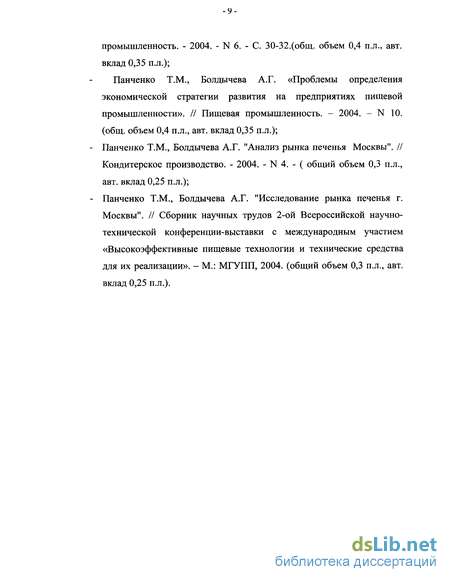 - 9 -

промышленность. - 2004. - N 6. - С. 30-32.(общ. объем 0,4 п.л., авт. вклад 0,35 п.л.);

- Панченко Т.М., Болдычева А.Г. «Проблемы определения экономической стратегии развития на предприятиях пищевой промышленности». // Пищевая промышленность. – 2004. – N 10. (общ. объем 0,4 п.л., авт. вклад 0,35 п.л.);

- Панченко Т.М., Болдычева А.Г. "Анализ рынка печенья Москвы". // Кондитерское производство. - 2004. - N 4. - ( общий объем 0,3 п.л., авт. вклад 0,25 п.л.);

- Панченко Т.М., Болдычева А.Г. "Исследование рынка печенья г. Москвы". // Сборник научных трудов 2-ой Всероссийской научно-технической конференции-выставки с международным участием «Высокоэффективные пищевые технологии и технические средства для их реализации». – М.: МГУПП, 2004. (общий объем 0,3 п.л., авт. вклад 0,25 п.л.).

dsLib.net
библиотека диссертаций